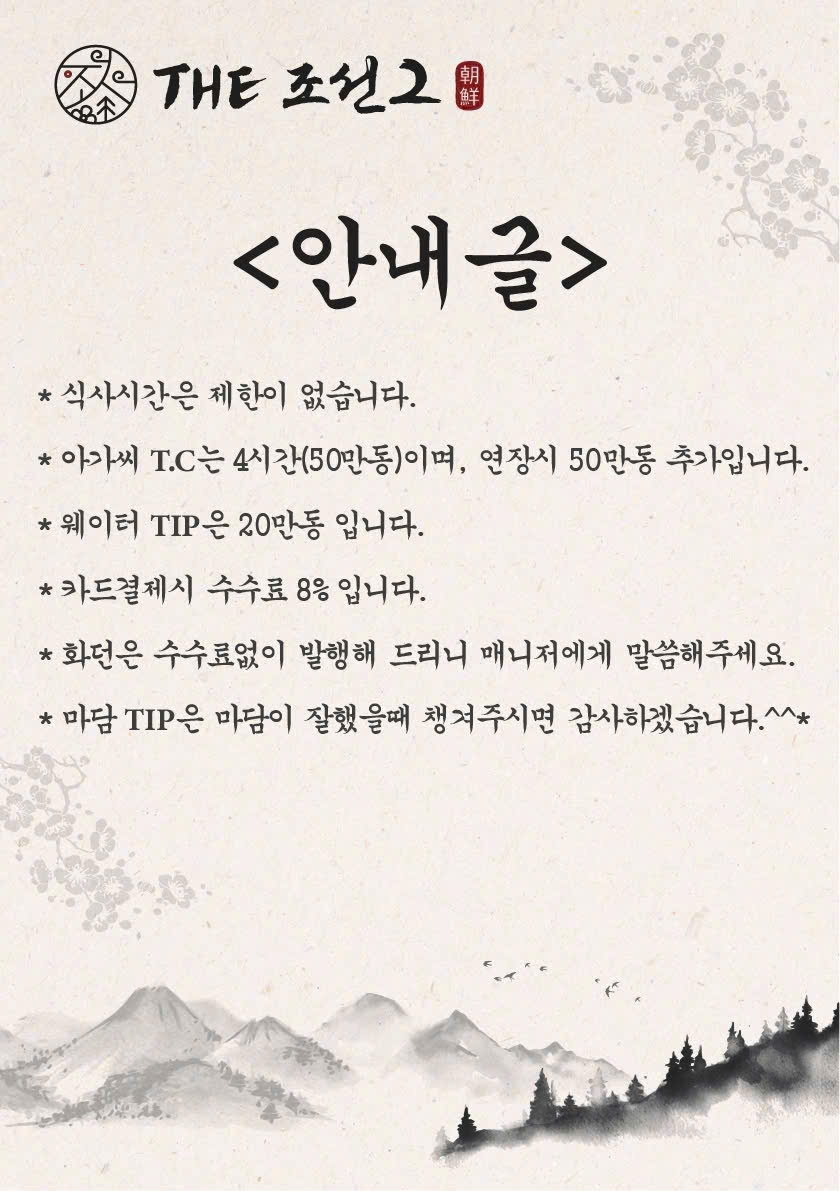 THE 조선2 朝鮮

<안내글>

* 식사시간은 제한이 없습니다.

* 아가씨 T.C는 4시간(50만동)이며, 연장시 50만동 추가입니다.

* 웨이터 TIP은 20만동 입니다.

* 카드결제시 수수료 8% 입니다.

* 화던은 수수료없이 발행해 드리니 매니저에게 말씀해주세요.

* 마담 TIP은 마담이 잘했을때 챙겨주시면 감사하겠습니다.^^*